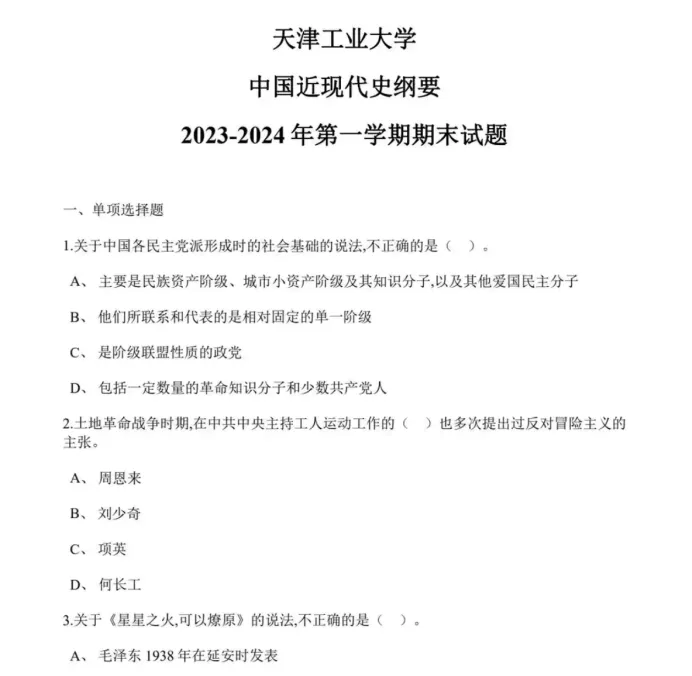 天津工业大学

中国近现代史纲要

2023-2024 年第一学期期末试题

一、单项选择题

1.关于中国各民主党派形成时的社会基础的说法,不正确的是（ ）。

A、 主要是民族资产阶级、城市小资产阶级及其知识分子,以及其他爱国民主分子

B、 他们所联系和代表的是相对固定的单一阶级

C、 是阶级联盟性质的政党

D、 包括一定数量的革命知识分子和少数共产党人

2.土地革命战争时期,在中共中央主持工人运动工作的（ ）也多次提出过反对冒险主义的主张。

A、 周恩来

B、 刘少奇

C、 项英

D、 何长工

3.关于《星星之火,可以燎原》的说法,不正确的是（ ）。

A、 毛泽东 1938 年在延安时发表